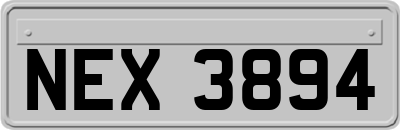 NEX 3894